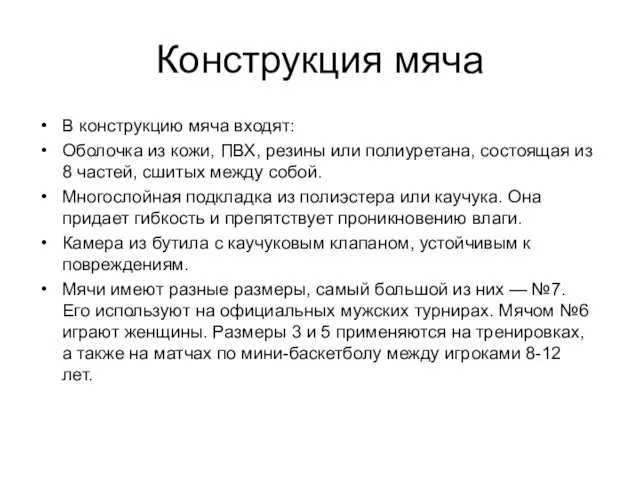 Конструкция мяча

• В конструкцию мяча входят:
• Оболочка из кожи, ПВХ, резины или полиуретана, состоящая из 8 частей, сшитых между собой.
• Многослойная подкладка из полиэстера или каучука. Она придает гибкость и препятствует проникновению влаги.
• Камера из бутила с каучуковым клапаном, устойчивым к повреждениям.
• Мячи имеют разные размеры, самый большой из них — №7. Его используют на официальных мужских турнирах. Мячом №6 играют женщины. Размеры 3 и 5 применяются на тренировках, а также на матчах по мини-баскетболу между игроками 8-12 лет.